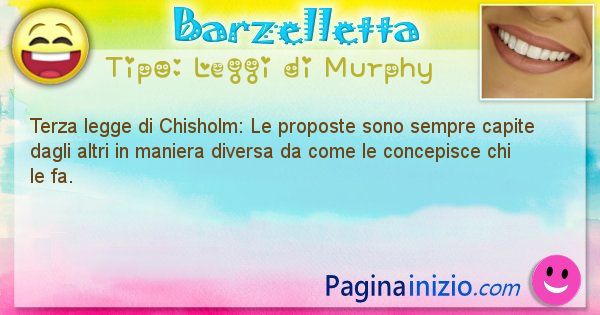 Barzelletta
Tipo: Leggi di Murphy

Terza legge di Chisholm: Le proposte sono sempre capite dagli altri in maniera diversa da come le concepisce chi le fa.

Paginainizio.com